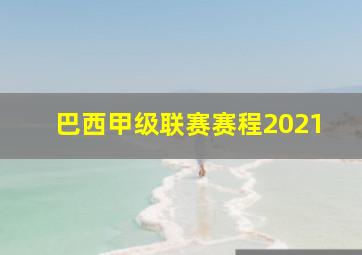 巴西甲级联赛赛程2021